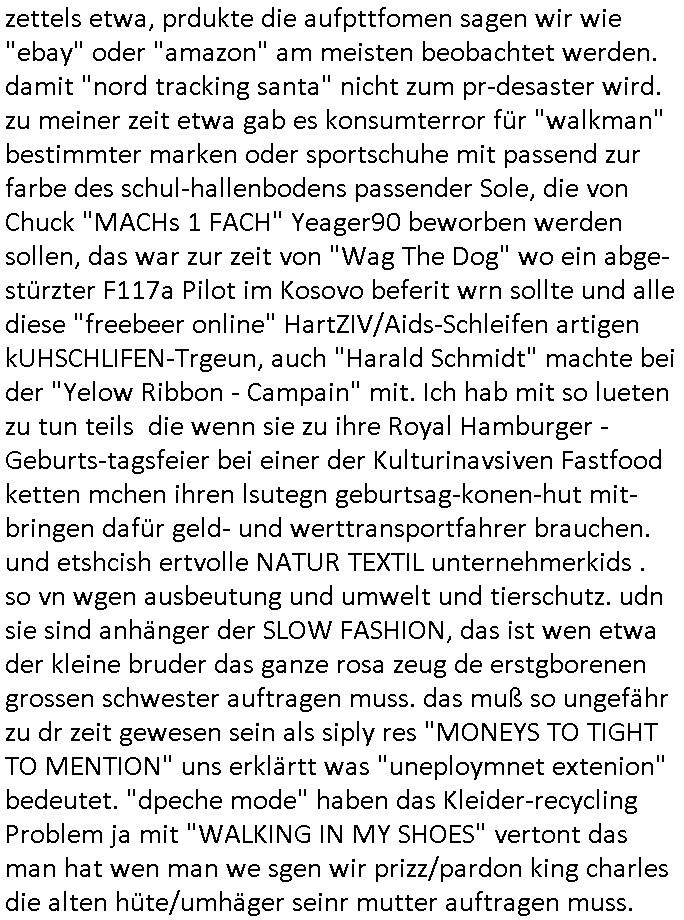 zettels etwa, prdukte die aufpttfomen sagen wir wie "ebay" oder "amazon" am meisten beobachtet werden. damit "nord tracking santa" nicht zum pr-desaster wird. zu meiner zeit etwa gab es konsumterror für "walkman" bestimmter marken oder sportschuhe mit passend zur farbe des schul-hallenbodens passender Sole, die von Chuck "MACHs 1 FACH" Yeager90 beworben werden sollen, das war zur zeit von "Wag The Dog" wo ein abgestürzter F117a Pilot im Kosovo beferit wrn sollte und alle diese "freebeer online" HartZIV/Aids-Schleifen artigen kUHSCHLIFEN-Trgeun, auch "Harald Schmidt" machte bei der "Yelow Ribbon - Campain" mit. Ich hab mit so lueten zu tun teils die wenn sie zu ihre Royal Hamburger - Geburts-tagsfeier bei einer der Kulturinavsiven Fastfood ketten mchen ihren lsutegn geburtsag-konen-hut mitbringen dafür geld- und werttransportfahrer brauchen. und etshcish ertvolle NATUR TEXTIL unternehmerkids . so vn wgen ausbeutung und umwelt und tierschutz. udn sie sind anhänger der SLOW FASHION, das ist wen etwa der kleine bruder das ganze rosa zeug de erstgborenen grossen schwester auftragen muss. das muß so ungefähr zu dr zeit gewesen sein als siply res "MONEYS TO TIGHT TO MENTION" uns erklärtt was "uneploymnet extenion" bedeutet. "dpeche mode" haben das Kleider-recycling Problem ja mit "WALKING IN MY SHOES" vertont das man hat wen man we sgen wir prizz/pardon king charles die alten hüte/umhäger seinr mutter auftragen muss.